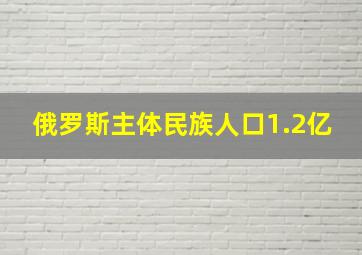 俄罗斯主体民族人口1.2亿